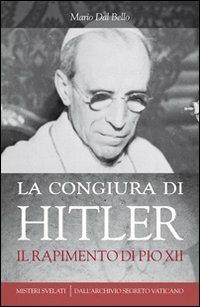 Mario Dal Bello

LA CONGIURA DI
HITLER
IL RAPIMENTO DI PIO XII

MISTERI SVELATI | DALL'ARCHIVIO SEGRETO VATICANO